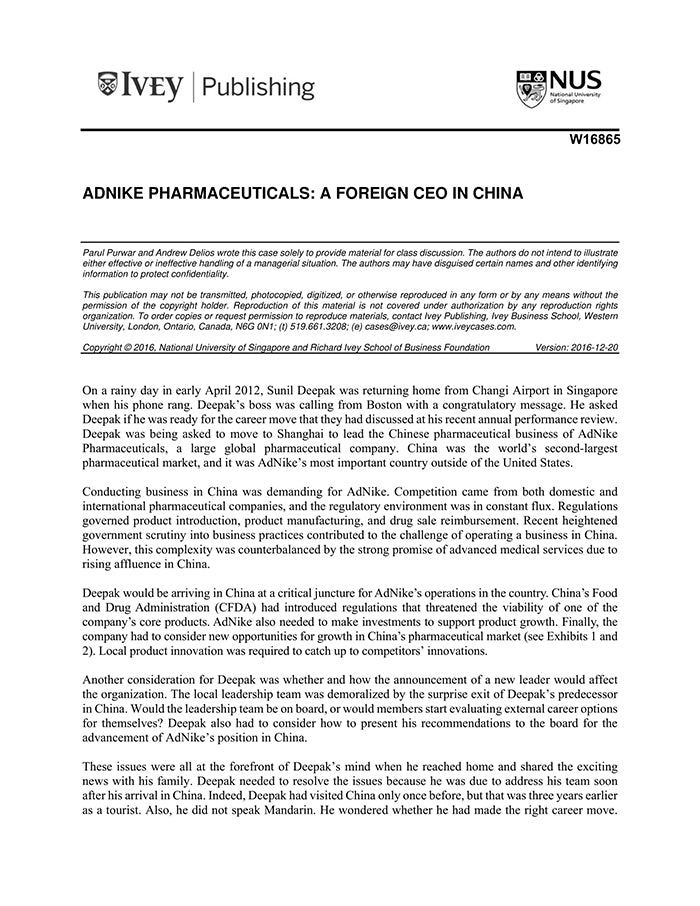 IVEY | Publishing

NUS National University of Singapore

W16865

ADNIKE PHARMACEUTICALS: A FOREIGN CEO IN CHINA

Parul Purwar and Andrew Delios wrote this case solely to provide material for class discussion. The authors do not intend to illustrate either effective or ineffective handling of a managerial situation. The authors may have disguised certain names and other identifying information to protect confidentiality.

This publication may not be transmitted, photocopied, digitized, or otherwise reproduced in any form or by any means without the permission of the copyright holder. Reproduction of this material is not covered under authorization by any reproduction rights organization. To order copies or request permission to reproduce materials, contact Ivey Publishing, Ivey Business School, Western University, London, Ontario, Canada, N6G 0N1; (t) 519.661.3208; (e) cases@ivey.ca; www.iveycases.com.

Copyright © 2016, National University of Singapore and Richard Ivey School of Business Foundation Version: 2016-12-20

On a rainy day in early April 2012, Sunil Deepak was returning home from Changi Airport in Singapore when his phone rang. Deepak's boss was calling from Boston with a congratulatory message. He asked Deepak if he was ready for the career move that they had discussed at his recent annual performance review. Deepak was being asked to move to Shanghai to lead the Chinese pharmaceutical business of AdNike Pharmaceuticals, a large global pharmaceutical company. China was the world's second-largest pharmaceutical market, and it was AdNike's most important country outside of the United States.

Conducting business in China was demanding for AdNike. Competition came from both domestic and international pharmaceutical companies, and the regulatory environment was in constant flux. Regulations governed product introduction, product manufacturing, and drug sale reimbursement. Recent heightened government scrutiny into business practices contributed to the challenge of operating a business in China. However, this complexity was counterbalanced by the strong promise of advanced medical services due to rising affluence in China.

Deepak would be arriving in China at a critical juncture for AdNike's operations in the country. China's Food and Drug Administration (CFDA) had introduced regulations that threatened the viability of one of the company's core products. AdNike also needed to make investments to support product growth. Finally, the company had to consider new opportunities for growth in China's pharmaceutical market (see Exhibits 1 and 2). Local product innovation was required to catch up to competitors' innovations.

Another consideration for Deepak was whether and how the announcement of a new leader would affect the organization. The local leadership team was demoralized by the surprise exit of Deepak's predecessor in China. Would the leadership team be on board, or would members start evaluating external career options for themselves? Deepak also had to consider how to present his recommendations to the board for the advancement of AdNike's position in China.

These issues were all at the forefront of Deepak's mind when he reached home and shared the exciting news with his family. Deepak needed to resolve the issues because he was due to address his team soon after his arrival in China. Indeed, Deepak had visited China only once before, but that was three years earlier as a tourist. Also, he did not speak Mandarin. He wondered whether he had made the right career move.